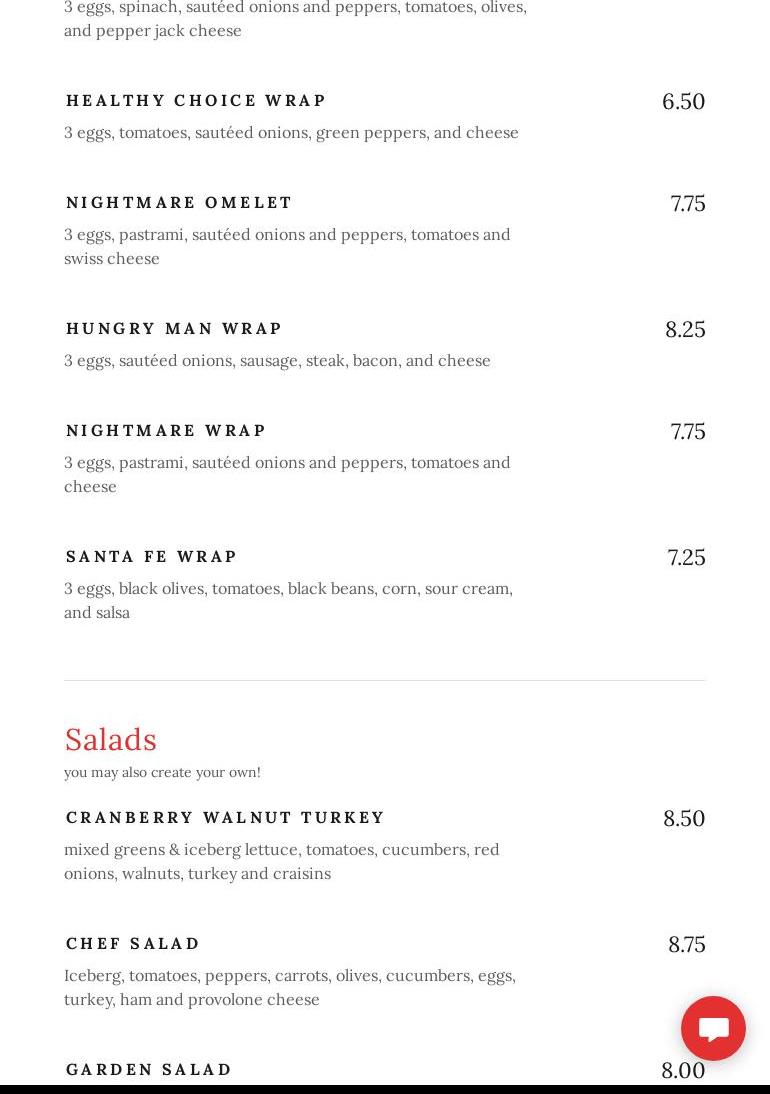 3 eggs, spinach, sautéed onions and peppers, tomatoes, olives, and pepper jack cheese

HEALTHY CHOICE WRAP
6.50
3 eggs, tomatoes, sautéed onions, green peppers, and cheese

NIGHTMARE OMELET
7.75
3 eggs, pastrami, sautéed onions and peppers, tomatoes and swiss cheese

HUNGRY MAN WRAP
8.25
3 eggs, sautéed onions, sausage, steak, bacon, and cheese

NIGHTMARE WRAP
7.75
3 eggs, pastrami, sautéed onions and peppers, tomatoes and cheese

SANTA FE WRAP
7.25
3 eggs, black olives, tomatoes, black beans, corn, sour cream, and salsa

Salads
you may also create your own!

CRANBERRY WALNUT TURKEY
8.50
mixed greens & iceberg lettuce, tomatoes, cucumbers, red onions, walnuts, turkey and craisins

CHEF SALAD
8.75
Iceberg, tomatoes, peppers, carrots, olives, cucumbers, eggs, turkey, ham and provolone cheese

GARDEN SALAD
8.00